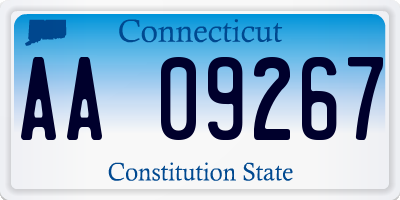 Connecticut

AA 09267

Constitution State